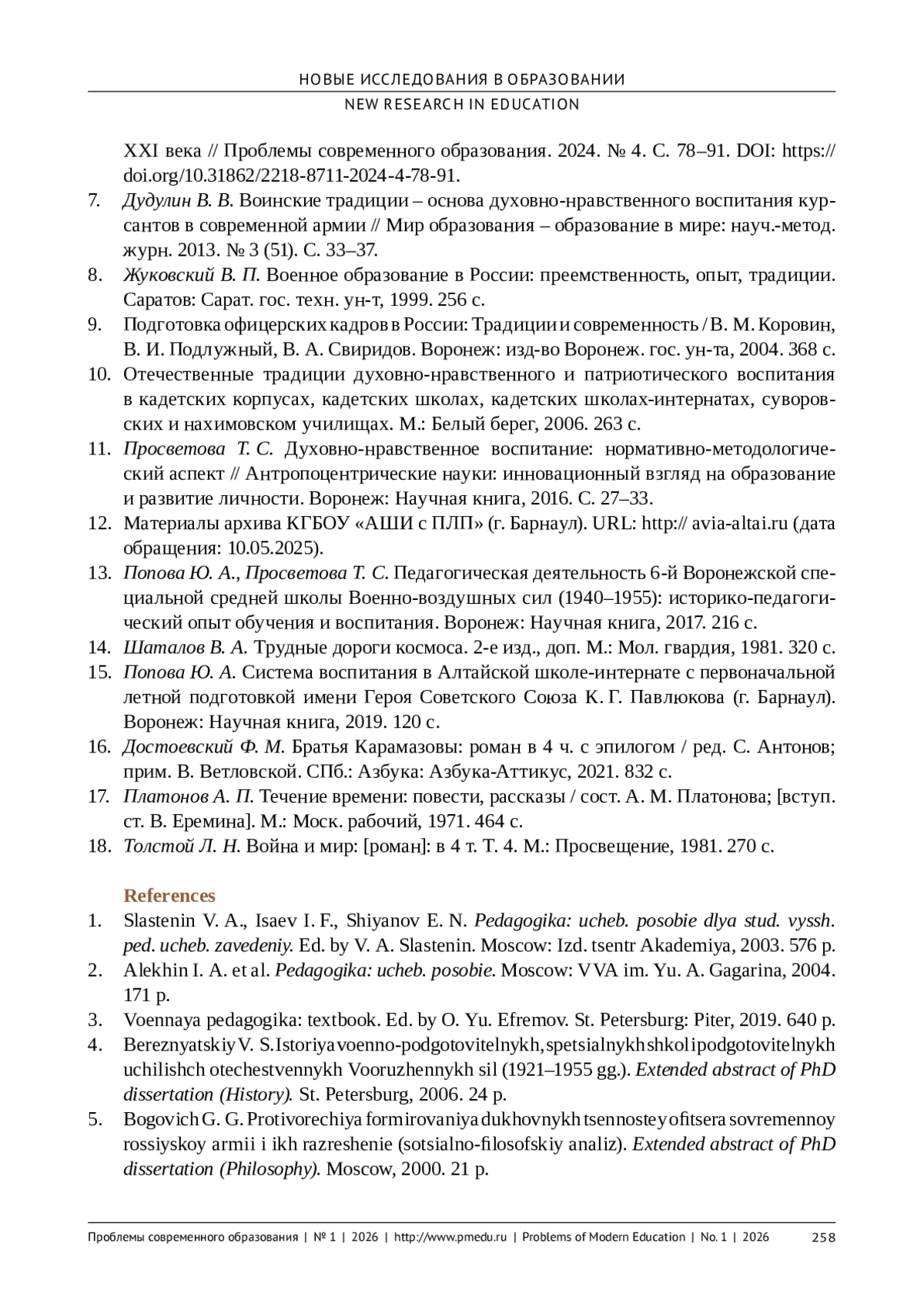 НОВЫЕ ИССЛЕДОВАНИЯ В ОБРАЗОВАНИИ
NEW RESEARCH IN EDUCATION

XXI века // Проблемы современного образования. 2024. № 4. С. 78–91. DOI: https://doi.org/10.31862/2218-8711-2024-4-78-91.
7. Дудулин В. В. Воинские традиции – основа духовно-нравственного воспитания курсантов в современной армии // Мир образования – образование в мире: науч.-метод. журн. 2013. № 3 (51). С. 33–37.
8. Жуковский В. П. Военное образование в России: преемственность, опыт, традиции. Саратов: Сарат. гос. техн. ун-т, 1999. 256 с.
9. Подготовка офицерских кадров в России: Традиции и современность / В. М. Коровин, В. И. Подлужный, В. А. Свиридов. Воронеж: изд-во Воронеж. гос. ун-та, 2004. 368 с.
10. Отечественные традиции духовно-нравственного и патриотического воспитания в кадетских корпусах, кадетских школах, кадетских школах-интернатах, суворовских и нахимовском училищах. М.: Белый берег, 2006. 263 с.
11. Просветова Т. С. Духовно-нравственное воспитание: нормативно-методологический аспект // Антропоцентрические науки: инновационный взгляд на образование и развитие личности. Воронеж: Научная книга, 2016. С. 27–33.
12. Материалы архива КГБОУ «АШИ с ПЛП» (г. Барнаул). URL: http:// avia-altai.ru (дата обращения: 10.05.2025).
13. Попова Ю. А., Просветова Т. С. Педагогическая деятельность 6-й Воронежской специальной средней школы Военно-воздушных сил (1940–1955): историко-педагогический опыт обучения и воспитания. Воронеж: Научная книга, 2017. 216 с.
14. Шаталов В. А. Трудные дороги космоса. 2-е изд., доп. М.: Мол. гвардия, 1981. 320 с.
15. Попова Ю. А. Система воспитания в Алтайской школе-интернате с первоначальной летной подготовкой имени Героя Советского Союза К. Г. Павлюкова (г. Барнаул). Воронеж: Научная книга, 2019. 120 с.
16. Достоевский Ф. М. Братья Карамазовы: роман в 4 ч. с эпилогом / ред. С. Антонов; прим. В. Ветловской. СПб.: Азбука: Азбука-Аттикус, 2021. 832 с.
17. Платонов А. П. Течение времени: повести, рассказы / сост. А. М. Платонова; [вступ. ст. В. Еремина]. М.: Моск. рабочий, 1971. 464 с.
18. Толстой Л. Н. Война и мир: [роман]: в 4 т. Т. 4. М.: Просвещение, 1981. 270 с.

References
1. Slastenin V. A., Isaev I. F., Shiyanov E. N. Pedagogika: ucheb. posobie dlya stud. vyssh. ped. ucheb. zavedeniy. Ed. by V. A. Slastenin. Moscow: Izd. tsentr Akademiya, 2003. 576 p.
2. Alekhin I. A. et al. Pedagogika: ucheb. posobie. Moscow: VVA im. Yu. A. Gagarina, 2004. 171 p.
3. Voennaya pedagogika: textbook. Ed. by O. Yu. Efremov. St. Petersburg: Piter, 2019. 640 p.
4. Bereznyatskiy V. S. Istoriya voenno-podgotovitelnykh, spetsialnykh shkol i podgotovitelnykh uchilishch otechestvennykh Vooruzhennykh sil (1921–1955 gg.). Extended abstract of PhD dissertation (History). St. Petersburg, 2006. 24 p.
5. Bogovich G. G. Protivorechiya formirovaniya dukhovnykh tsennostey ofitsera sovremennoy rossiyskoy armii i ikh razreshenie (sotsialno-filosofskiy analiz). Extended abstract of PhD dissertation (Philosophy). Moscow, 2000. 21 p.

Проблемы современного образования | № 1 | 2026 | http://www.pmedu.ru | Problems of Modern Education | No. 1 | 2026 258